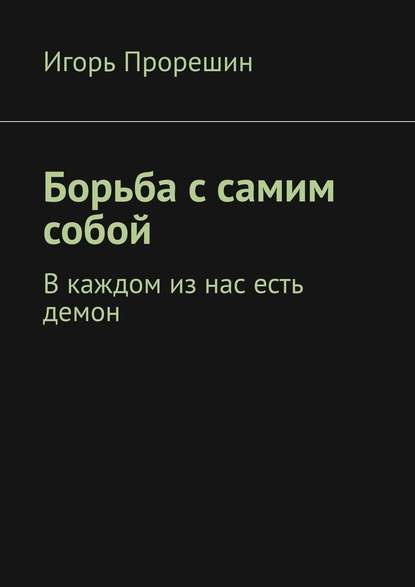 Игорь Прорешин

Борьба с самим собой

В каждом из нас есть демон